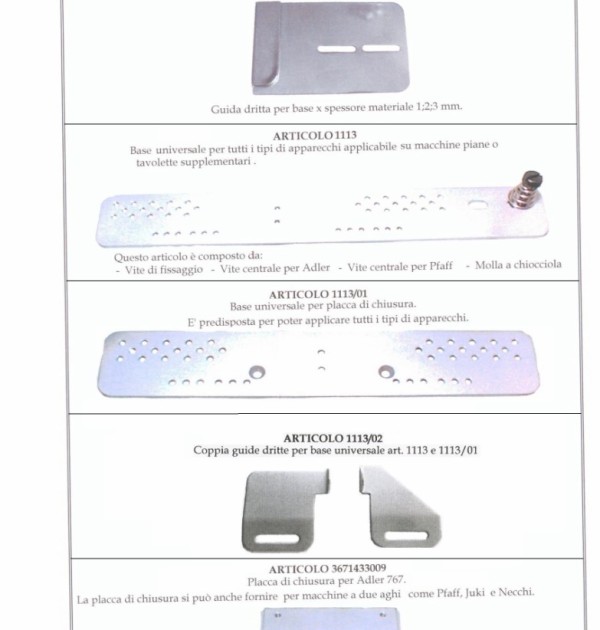 Guida dritta per base x spessore materiale 1;2;3 mm.

ARTICOLO 1113
Base universale per tutti i tipi di apparecchi applicabile su macchine piane o tavolette supplementari .

Questo articolo è composto da:
- Vite di fissaggio - Vite centrale per Adler - Vite centrale per Pfaff - Molla a chiocciola

ARTICOLO 1113/01
Base universale per placca di chiusura.
E' predisposta per poter applicare tutti i tipi di apparecchi.

ARTICOLO 1113/02
Coppia guide dritte per base universale art. 1113 e 1113/01

ARTICOLO 3671433009
Placca di chiusura per Adler 767.
La placca di chiusura si può anche fornire per macchine a due aghi come Pfaff, Juki e Necchi.